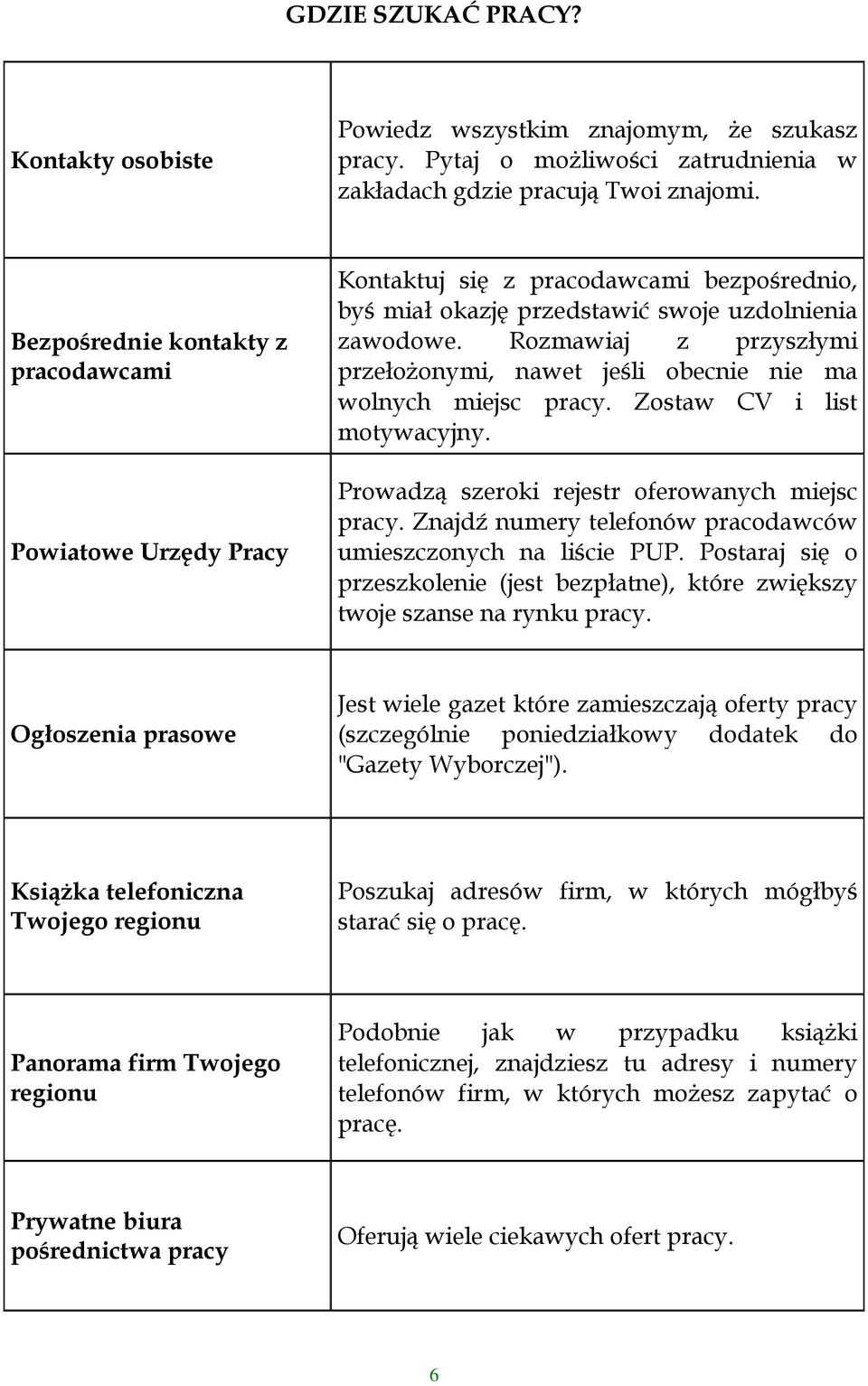 GDZIE SZUKAĆ PRACY?

| | |
|---|---|
| Kontakty osobiste | Powiedz wszystkim znajomym, że szukasz pracy. Pytaj o możliwości zatrudnienia w zakładach gdzie pracują Twoi znajomi. |
| Bezpośrednie kontakty z pracodawcami | Kontaktuj się z pracodawcami bezpośrednio, byś miał okazję przedstawić swoje uzdolnienia zawodowe. Rozmawiaj z przyszłymi przełożonymi, nawet jeśli obecnie nie ma wolnych miejsc pracy. Zostaw CV i list motywacyjny. |
| Powiatowe Urzędy Pracy | Prowadzą szeroki rejestr oferowanych miejsc pracy. Znajdź numery telefonów pracodawców umieszczonych na liście PUP. Postaraj się o przeszkolenie (jest bezpłatne), które zwiększy twoje szanse na rynku pracy. |
| Ogłoszenia prasowe | Jest wiele gazet które zamieszczają oferty pracy (szczególnie poniedziałkowy dodatek do "Gazety Wyborczej"). |
| Książka telefoniczna Twojego regionu | Poszukaj adresów firm, w których mógłbyś starać się o pracę. |
| Panorama firm Twojego regionu | Podobnie jak w przypadku książki telefonicznej, znajdziesz tu adresy i numery telefonów firm, w których możesz zapytać o pracę. |
| Prywatne biura pośrednictwa pracy | Oferują wiele ciekawych ofert pracy. |

6